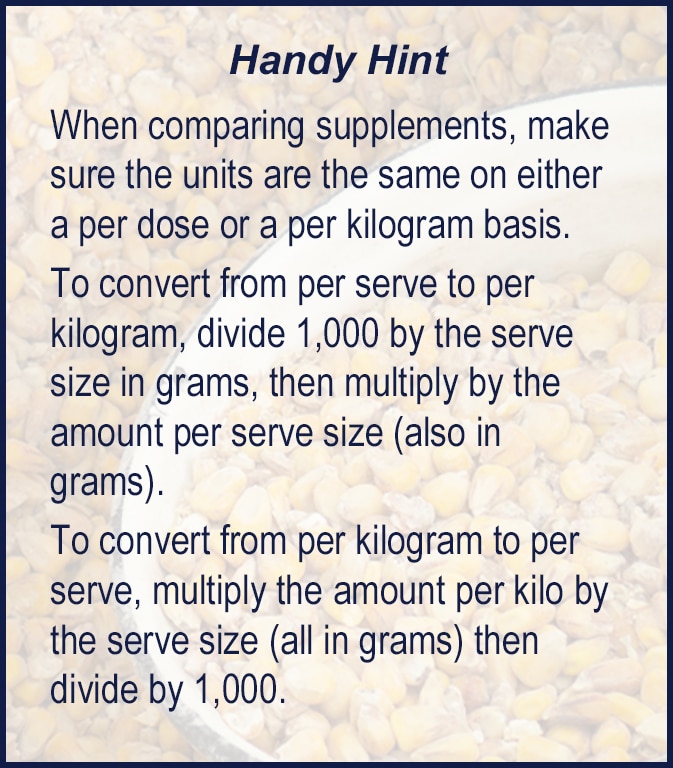 Handy Hint

When comparing supplements, make sure the units are the same on either a per dose or a per kilogram basis.

To convert from per serve to per kilogram, divide 1,000 by the serve size in grams, then multiply by the amount per serve size (also in grams).

To convert from per kilogram to per serve, multiply the amount per kilo by the serve size (all in grams) then divide by 1,000.